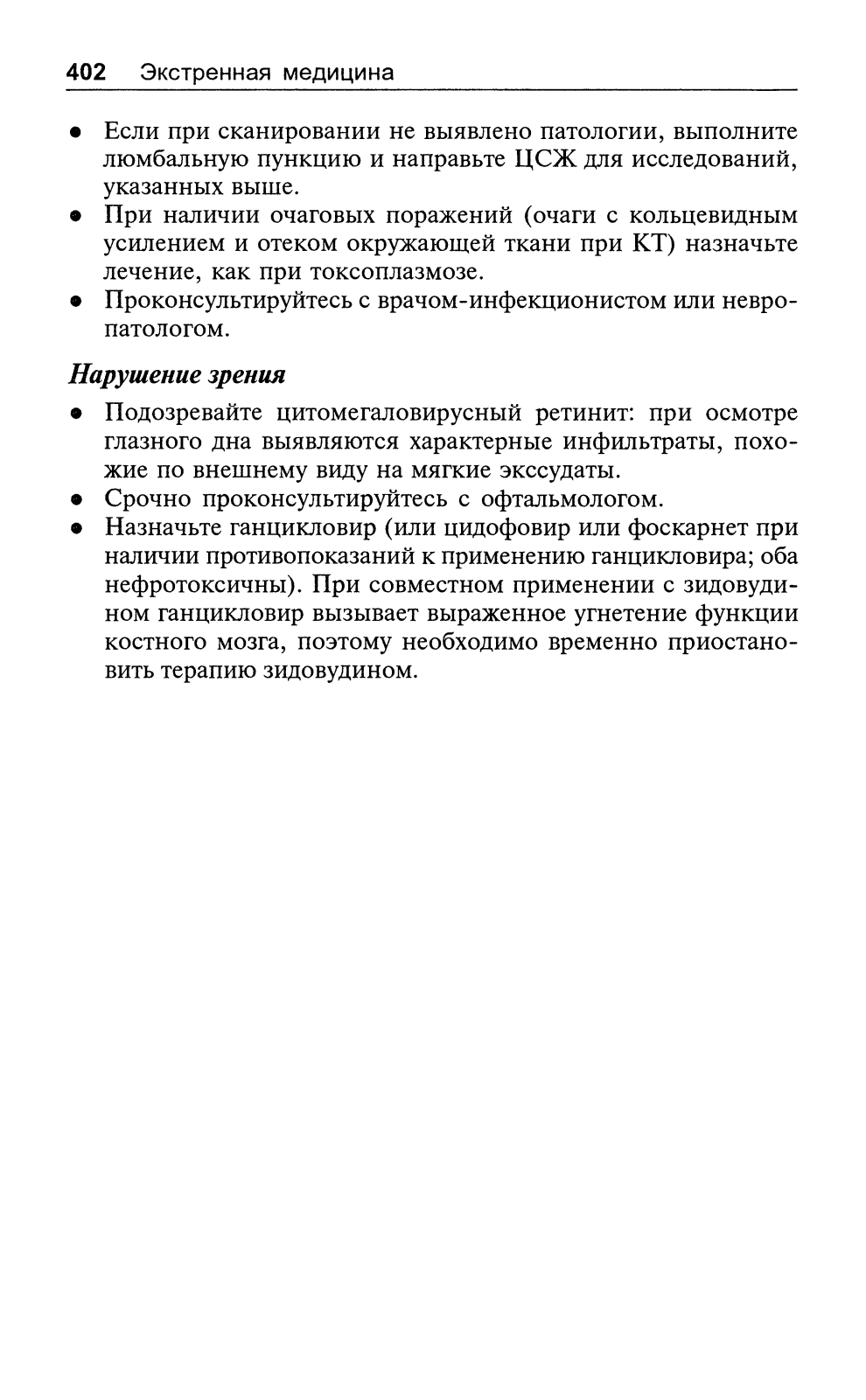 402 Экстренная медицина

• Если при сканировании не выявлено патологии, выполните люмбальную пункцию и направьте ЦСЖ для исследований, указанных выше.
• При наличии очаговых поражений (очаги с кольцевидным усилением и отеком окружающей ткани при КТ) назначьте лечение, как при токсоплазмозе.
• Проконсультируйтесь с врачом-инфекционистом или невропатологом.

Нарушение зрения

• Подозревайте цитомегаловирусный ретинит: при осмотре глазного дна выявляются характерные инфильтраты, похожие по внешнему виду на мягкие экссудаты.
• Срочно проконсультируйтесь с офтальмологом.
• Назначьте ганцикловир (или цидофовир или фоскарнет при наличии противопоказаний к применению ганцикловира; оба нефротоксичны). При совместном применении с зидовудином ганцикловир вызывает выраженное угнетение функции костного мозга, поэтому необходимо временно приостановить терапию зидовудином.